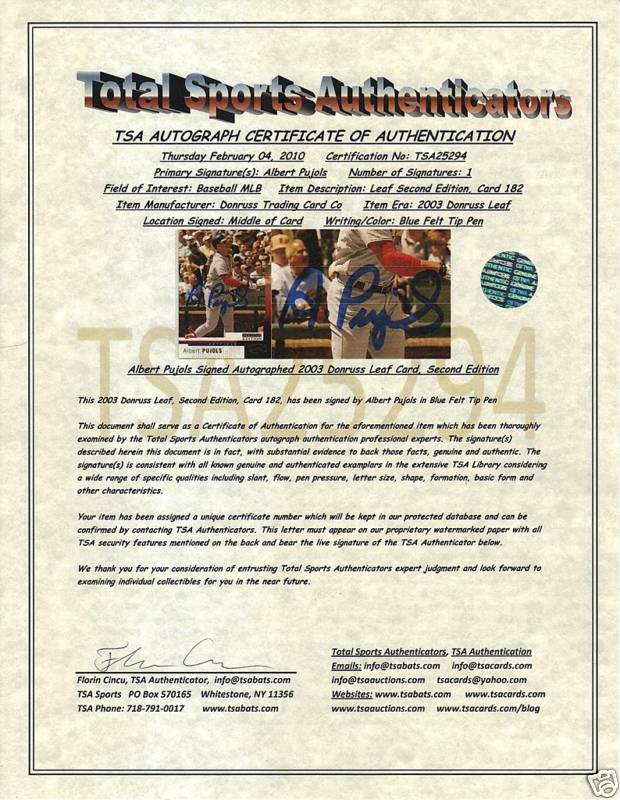 Total Sports Authenticators

TSA AUTOGRAPH CERTIFICATE OF AUTHENTICATION

Thursday February 04, 2010 Certification No: TSA25294
Primary Signature(s): Albert Pujols Number of Signatures: 1
Field of Interest: Baseball MLB Item Description: Leaf Second Edition, Card 182
Item Manufacturer: Donruss Trading Card Co Item Era: 2003 Donruss Leaf
Location Signed: Middle of Card Writing/Color: Blue Felt Tip Pen

Albert PUJOLS

TSA25294

Albert Pujols Signed Autographed 2003 Donruss Leaf Card, Second Edition

This 2003 Donruss Leaf, Second Edition, Card 182, has been signed by Albert Pujols in Blue Felt Tip Pen

This document shall serve as a Certificate of Authentication for the aforementioned item which has been thoroughly examined by the Total Sports Authenticators autograph authentication professional experts. The signature(s) described herein this document is in fact, with substantial evidence to back those facts, genuine and authentic. The signature(s) is consistent with all known genuine and authenticated examplars in the extensive TSA Library considering a wide range of specific qualities including slant, flow, pen pressure, letter size, shape, formation, basic form and other characteristics.

Your item has been assigned a unique certificate number which will be kept in our protected database and can be confirmed by contacting TSA Authenticators. This letter must appear on our proprietary watermarked paper with all TSA security features mentioned on the back and bear the live signature of the TSA Authenticator below.

We thank you for your consideration of entrusting Total Sports Authenticators expert judgment and look forward to examining individual collectibles for you in the near future.

Florin Cincu, TSA Authenticator, info@tsabats.com
TSA Sports PO Box 570165 Whitestone, NY 11356
TSA Phone: 718-791-0017 www.tsabats.com

Total Sports Authenticators, TSA Authentication
Emails: info@tsabats.com info@tsacards.com
info@tsaauctions.com tsacards@yahoo.com
Websites: www.tsabats.com www.tsacards.com
www.tsaauctions.com www.tsacards.com/blog